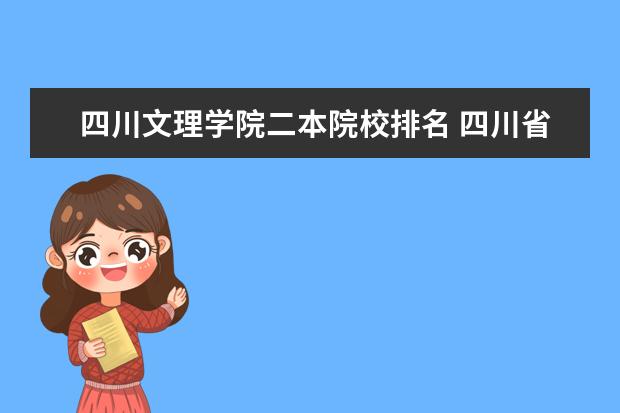 四川文理学院二本院校排名 四川省